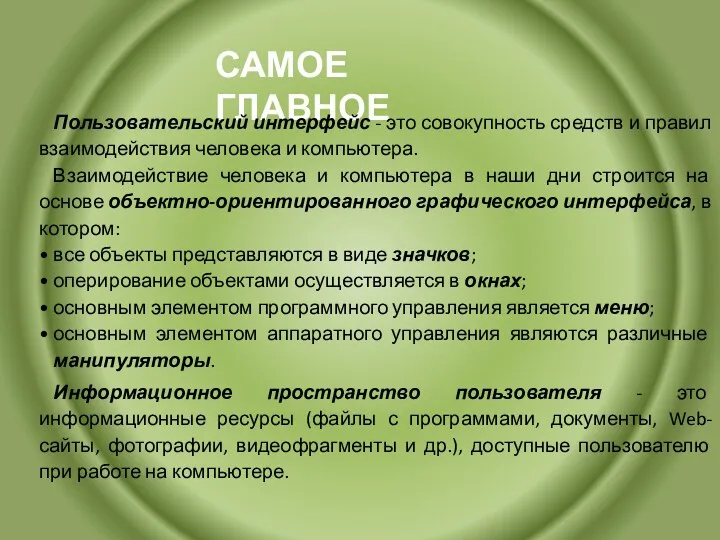 САМОЕ ГЛАВНОЕ

Пользовательский интерфейс - это совокупность средств и правил взаимодействия человека и компьютера.

Взаимодействие человека и компьютера в наши дни строится на основе объектно-ориентированного графического интерфейса, в котором:
• все объекты представляются в виде значков;
• оперирование объектами осуществляется в окнах;
• основным элементом программного управления является меню;
• основным элементом аппаратного управления являются различные манипуляторы.

Информационное пространство пользователя - это информационные ресурсы (файлы с программами, документы, Web-сайты, фотографии, видеофрагменты и др.), доступные пользователю при работе на компьютере.